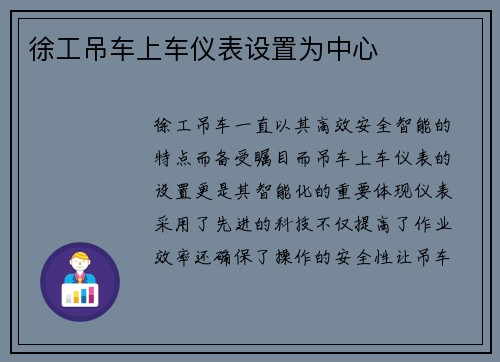 徐工吊车上车仪表设置为中心

徐工吊车一直以其高效安全智能的特点而备受瞩目而吊车上车仪表的设置更是其智能化的重要体现仪表采用了先进的科技不仅提高了作业效率还确保了操作的安全性让吊车